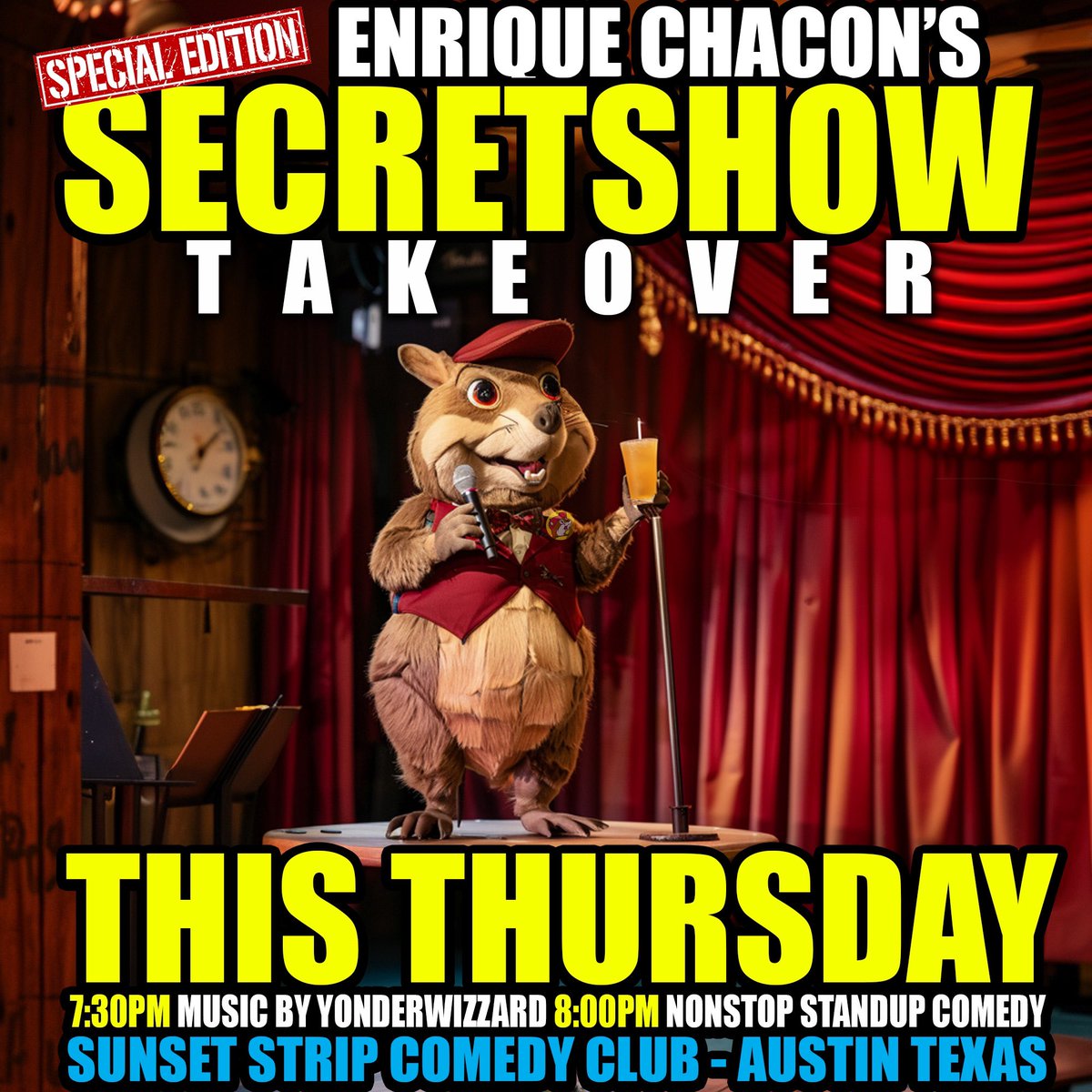 SPECIAL EDITION
ENRIQUE CHACON'S
SECRETSHOW
TAKEOVER

THIS THURSDAY
7:30PM MUSIC BY YONDERWIZZARD 8:00PM NONSTOP STANDUP COMEDY
SUNSET STRIP COMEDY CLUB - AUSTIN TEXAS